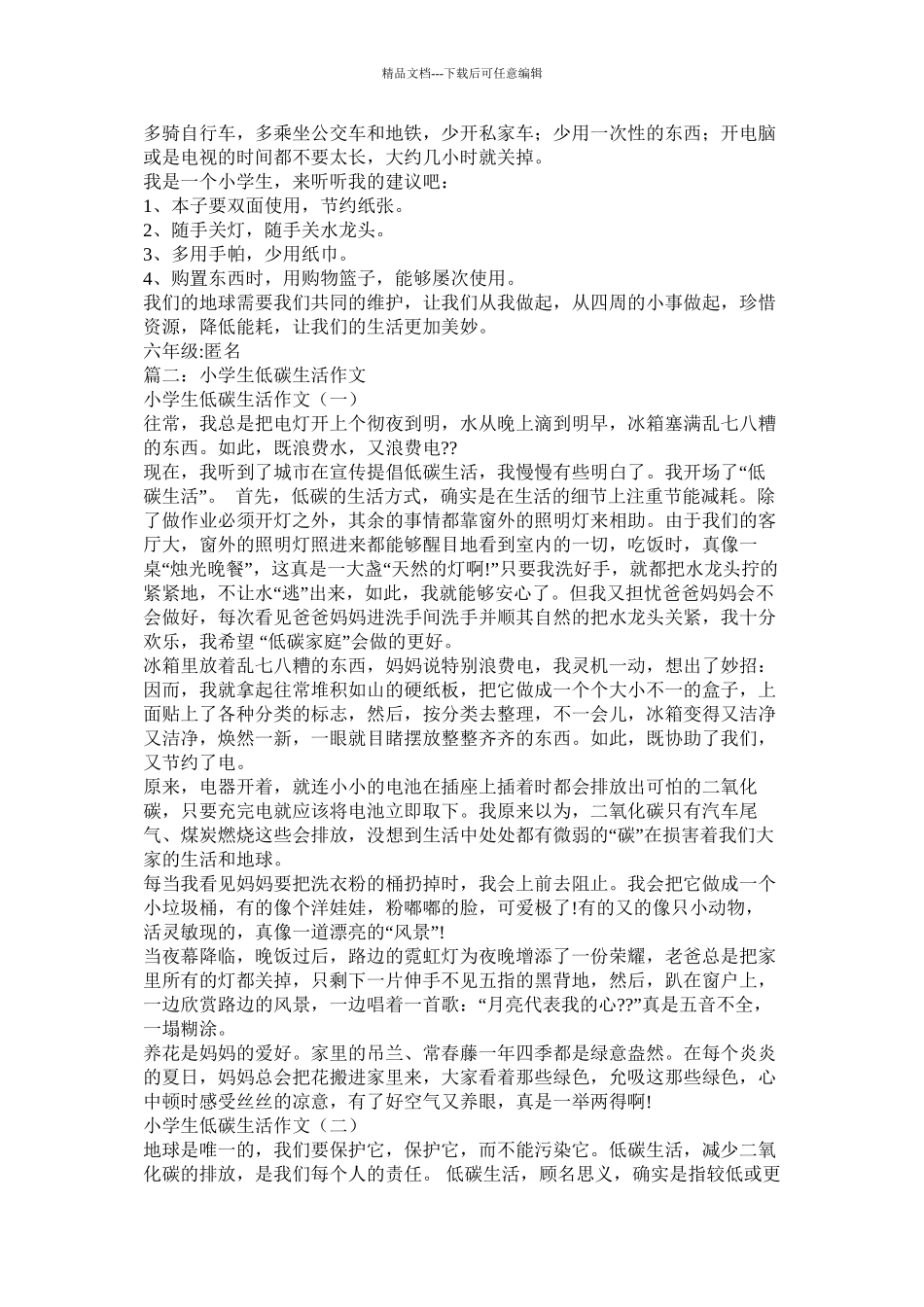 精品文档---下载后可任意编辑

多骑自行车，多乘坐公交车和地铁，少开私家车；少用一次性的东西；开电脑或是电视的时间都不要太长，大约几小时就关掉。
我是一个小学生，来听听我的建议吧：
1、本子要双面使用，节约纸张。
2、随手关灯，随手关水龙头。
3、多用手帕，少用纸巾。
4、购置东西时，用购物篮子，能够屡次使用。
我们的地球需要我们共同的维护，让我们从我做起，从四周的小事做起，珍惜资源，降低能耗，让我们的生活更加美妙。
六年级:匿名
篇二：小学生低碳生活作文
小学生低碳生活作文（一）
往常，我总是把电灯开上个彻夜到明，水从晚上滴到明早，冰箱塞满乱七八糟的东西。如此，既浪费水，又浪费电??
现在，我听到了城市在宣传提倡低碳生活，我慢慢有些明白了。我开场了“低碳生活”。 首先，低碳的生活方式，确实是在生活的细节上注重节能减耗。除了做作业必须开灯之外，其余的事情都靠窗外的照明灯来相助。由于我们的客厅大，窗外的照明灯照进来都能够醒目地看到室内的一切，吃饭时，真像一桌“烛光晚餐”，这真是一大盏“天然的灯啊!”只要我洗好手，就都把水龙头拧的紧紧地，不让水“逃”出来，如此，我就能够安心了。但我又担忧爸爸妈妈会不会做好，每次看见爸爸妈妈进洗手间洗手并顺其自然的把水龙头关紧，我十分欢乐，我希望 “低碳家庭”会做的更好。
冰箱里放着乱七八糟的东西，妈妈说特别浪费电，我灵机一动，想出了妙招：因而，我就拿起往常堆积如山的硬纸板，把它做成一个个大小不一的盒子，上面贴上了各种分类的标志，然后，按分类去整理，不一会儿，冰箱变得又洁净又洁净，焕然一新，一眼就目睹摆放整整齐齐的东西。如此，既协助了我们，又节约了电。
原来，电器开着，就连小小的电池在插座上插着时都会排放出可怕的二氧化碳，只要充完电就应该将电池立即取下。我原来以为，二氧化碳只有汽车尾气、煤炭燃烧这些会排放，没想到生活中处处都有微弱的“碳”在损害着我们大家的生活和地球。
每当我看见妈妈要把洗衣粉的桶扔掉时，我会上前去阻止。我会把它做成一个小垃圾桶，有的像个洋娃娃，粉嘟嘟的脸，可爱极了!有的又的像只小动物，活灵敏现的，真像一道漂亮的“风景”!
当夜幕降临，晚饭过后，路边的霓虹灯为夜晚增添了一份荣耀，老爸总是把家里所有的灯都关掉，只剩下一片伸手不见五指的黑背地，然后，趴在窗户上，一边欣赏路边的风景，一边唱着一首歌：“月亮代表我的心??”真是五音不全，一塌糊涂。
养花是妈妈的爱好。家里的吊兰、常春藤一年四季都是绿意盎然。在每个炎炎的夏日，妈妈总会把花搬进家里来，大家看着那些绿色，允吸这那些绿色，心中顿时感受丝丝的凉意，有了好空气又养眼，真是一举两得啊!
小学生低碳生活作文（二）
地球是唯一的，我们要保护它，保护它，而不能污染它。低碳生活，减少二氧化碳的排放，是我们每个人的责任。 低碳生活，顾名思义，确实是指较低或更